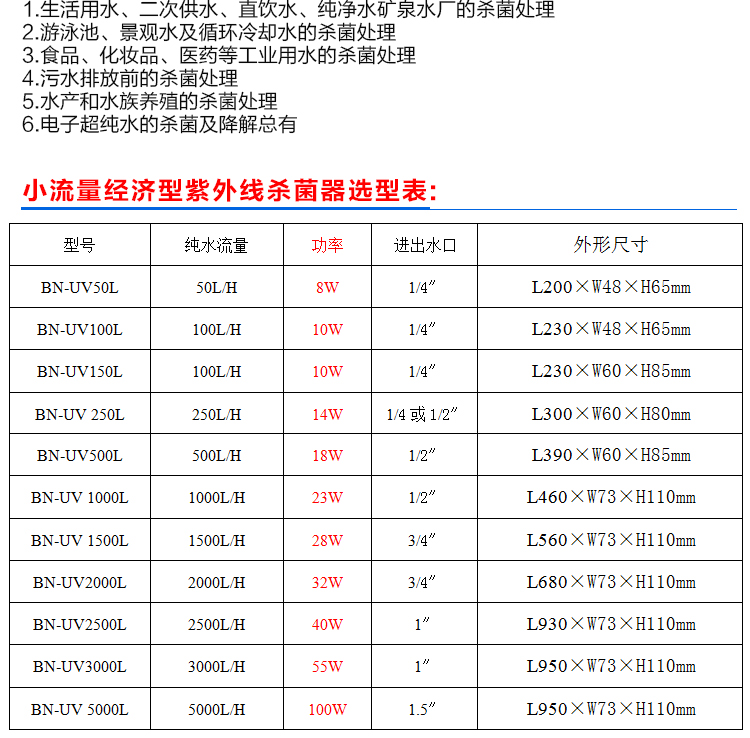 1.生活用水、二次供水、直饮水、纯净水矿泉水厂的杀菌处理
2.游泳池、景观水及循环冷却水的杀菌处理
3.食品、化妆品、医药等工业用水的杀菌处理
4.污水排放前的杀菌处理
5.水产和水族养殖的杀菌处理
6.电子超纯水的杀菌及降解总有

小流量经济型紫外线杀菌器选型表:

| 型号 | 纯水流量 | 功率 | 进出水口 | 外形尺寸 |
|---|---|---|---|---|
| BN-UV50L | 50L/H | 8W | 1/4″ | L200×W48×H65mm |
| BN-UV100L | 100L/H | 10W | 1/4″ | L230×W48×H65mm |
| BN-UV150L | 100L/H | 10W | 1/4″ | L230×W60×H85mm |
| BN-UV 250L | 250L/H | 14W | 1/4 或 1/2″ | L300×W60×H80mm |
| BN-UV500L | 500L/H | 18W | 1/2″ | L390×W60×H85mm |
| BN-UV 1000L | 1000L/H | 23W | 1/2″ | L460×W73×H110mm |
| BN-UV 1500L | 1500L/H | 28W | 3/4″ | L560×W73×H110mm |
| BN-UV2000L | 2000L/H | 32W | 3/4″ | L680×W73×H110mm |
| BN-UV2500L | 2500L/H | 40W | 1″ | L930×W73×H110mm |
| BN-UV3000L | 3000L/H | 55W | 1″ | L950×W73×H110mm |
| BN-UV 5000L | 5000L/H | 100W | 1.5″ | L950×W73×H110mm |